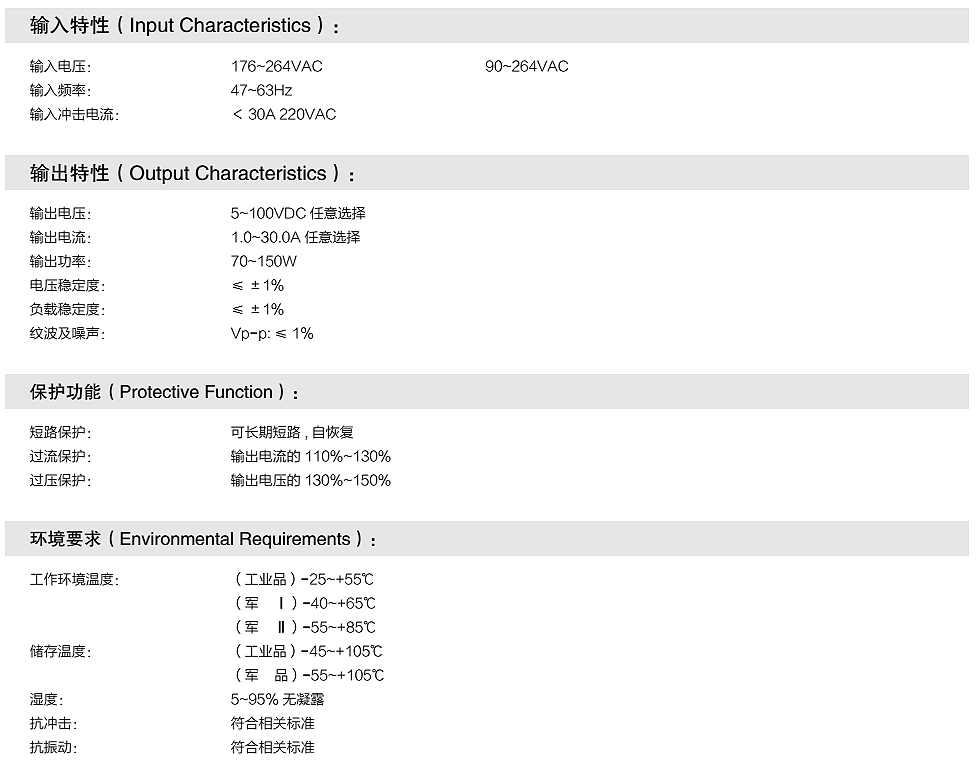 输入特性（Input Characteristics）：

输入电压: 176~264VAC 90~264VAC
输入频率: 47~63Hz
输入冲击电流: ＜ 30A 220VAC

输出特性（Output Characteristics）：

输出电压: 5~100VDC 任意选择
输出电流: 1.0~30.0A 任意选择
输出功率: 70~150W
电压稳定度: ≤ ±1%
负载稳定度: ≤ ±1%
纹波及噪声: Vp-p: ≤ 1%

保护功能（Protective Function）：

短路保护: 可长期短路，自恢复
过流保护: 输出电流的 110%~130%
过压保护: 输出电压的 130%~150%

环境要求（Environmental Requirements）：

工作环境温度: （工业品）-25~+55℃
（军 Ⅰ）-40~+65℃
（军 Ⅱ）-55~+85℃
储存温度: （工业品）-45~+105℃
（军 品）-55~+105℃
湿度: 5~95% 无凝露
抗冲击: 符合相关标准
抗振动: 符合相关标准